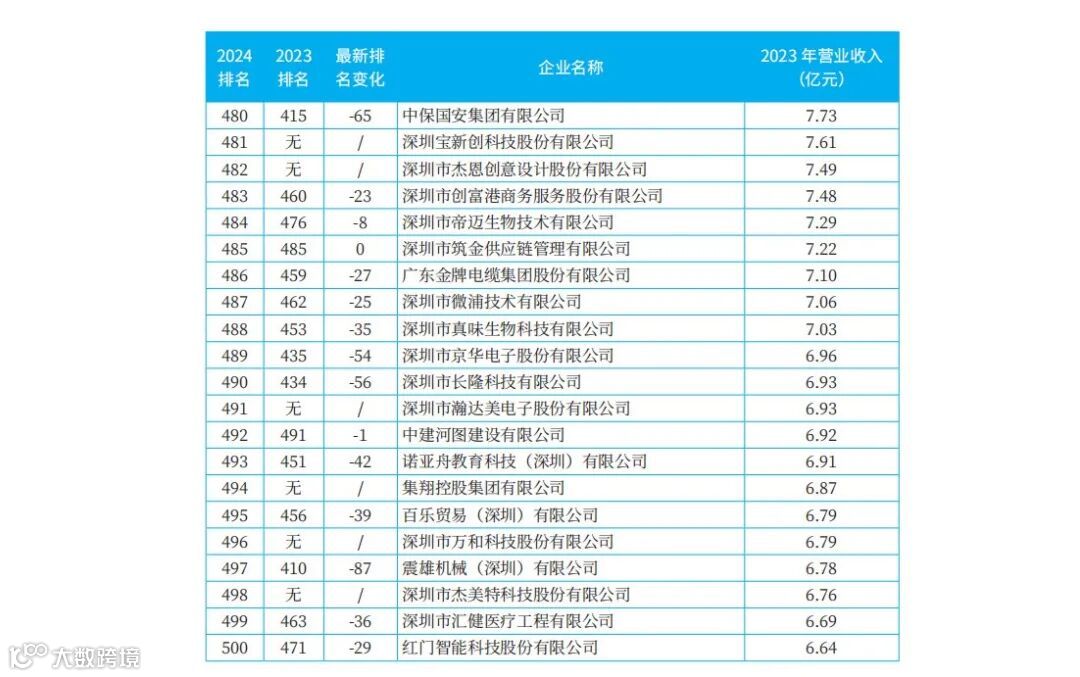 | 2024排名 | 2023排名 | 最新排名变化 | 企业名称 | 2023年营业收入(亿元) |
|---|---|---|---|---|
| 480 | 415 | -65 | 中保国安集团有限公司 | 7.73 |
| 481 | 无 | / | 深圳宝新创科技股份有限公司 | 7.61 |
| 482 | 无 | / | 深圳市杰恩创意设计股份有限公司 | 7.49 |
| 483 | 460 | -23 | 深圳市创富港商务服务股份有限公司 | 7.48 |
| 484 | 476 | -8 | 深圳市帝迈生物技术有限公司 | 7.29 |
| 485 | 485 | 0 | 深圳市筑金供应链管理有限公司 | 7.22 |
| 486 | 459 | -27 | 广东金牌电缆集团股份有限公司 | 7.10 |
| 487 | 462 | -25 | 深圳市微浦技术有限公司 | 7.06 |
| 488 | 453 | -35 | 深圳市真味生物科技有限公司 | 7.03 |
| 489 | 435 | -54 | 深圳市京华电子股份有限公司 | 6.96 |
| 490 | 434 | -56 | 深圳市长隆科技有限公司 | 6.93 |
| 491 | 无 | / | 深圳市瀚达美电子股份有限公司 | 6.93 |
| 492 | 491 | -1 | 中建河图建设有限公司 | 6.92 |
| 493 | 451 | -42 | 诺亚舟教育科技（深圳）有限公司 | 6.91 |
| 494 | 无 | / | 集翔控股集团有限公司 | 6.87 |
| 495 | 456 | -39 | 百乐贸易（深圳）有限公司 | 6.79 |
| 496 | 无 | / | 深圳市万和科技股份有限公司 | 6.79 |
| 497 | 410 | -87 | 震雄机械（深圳）有限公司 | 6.78 |
| 498 | 无 | / | 深圳市杰美特科技股份有限公司 | 6.76 |
| 499 | 463 | -36 | 深圳市汇健医疗工程有限公司 | 6.69 |
| 500 | 471 | -29 | 红门智能科技股份有限公司 | 6.64 |

大数跨境